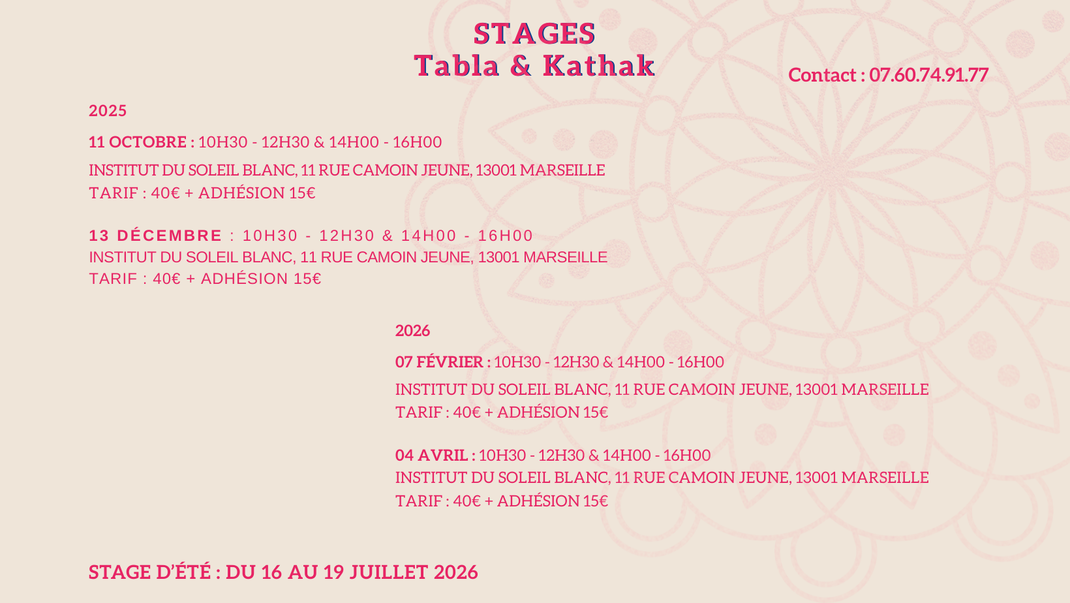 STAGES
Tabla & Kathak

Contact : 07.60.74.91.77

2025

11 OCTOBRE : 10H30 - 12H30 & 14H00 - 16H00
INSTITUT DU SOLEIL BLANC, 11 RUE CAMOIN JEUNE, 13001 MARSEILLE
TARIF : 40€ + ADHÉSION 15€

13 DÉCEMBRE : 10H30 - 12H30 & 14H00 - 16H00
INSTITUT DU SOLEIL BLANC, 11 RUE CAMOIN JEUNE, 13001 MARSEILLE
TARIF : 40€ + ADHÉSION 15€

2026

07 FÉVRIER : 10H30 - 12H30 & 14H00 - 16H00
INSTITUT DU SOLEIL BLANC, 11 RUE CAMOIN JEUNE, 13001 MARSEILLE
TARIF : 40€ + ADHÉSION 15€

04 AVRIL : 10H30 - 12H30 & 14H00 - 16H00
INSTITUT DU SOLEIL BLANC, 11 RUE CAMOIN JEUNE, 13001 MARSEILLE
TARIF : 40€ + ADHÉSION 15€

STAGE D'ÉTÉ : DU 16 AU 19 JUILLET 2026